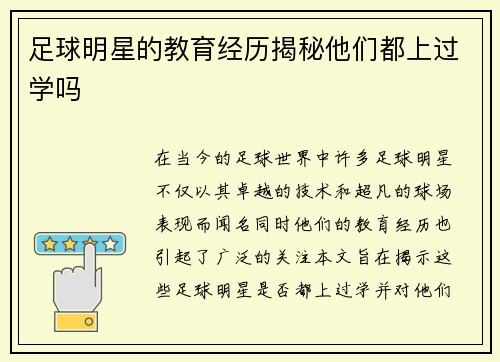 足球明星的教育经历揭秘他们都上过学吗

在当今的足球世界中许多足球明星不仅以其卓越的技术和超凡的球场表现而闻名同时他们的教育经历也引起了广泛的关注本文旨在揭示这些足球明星是否都上过学并对他们